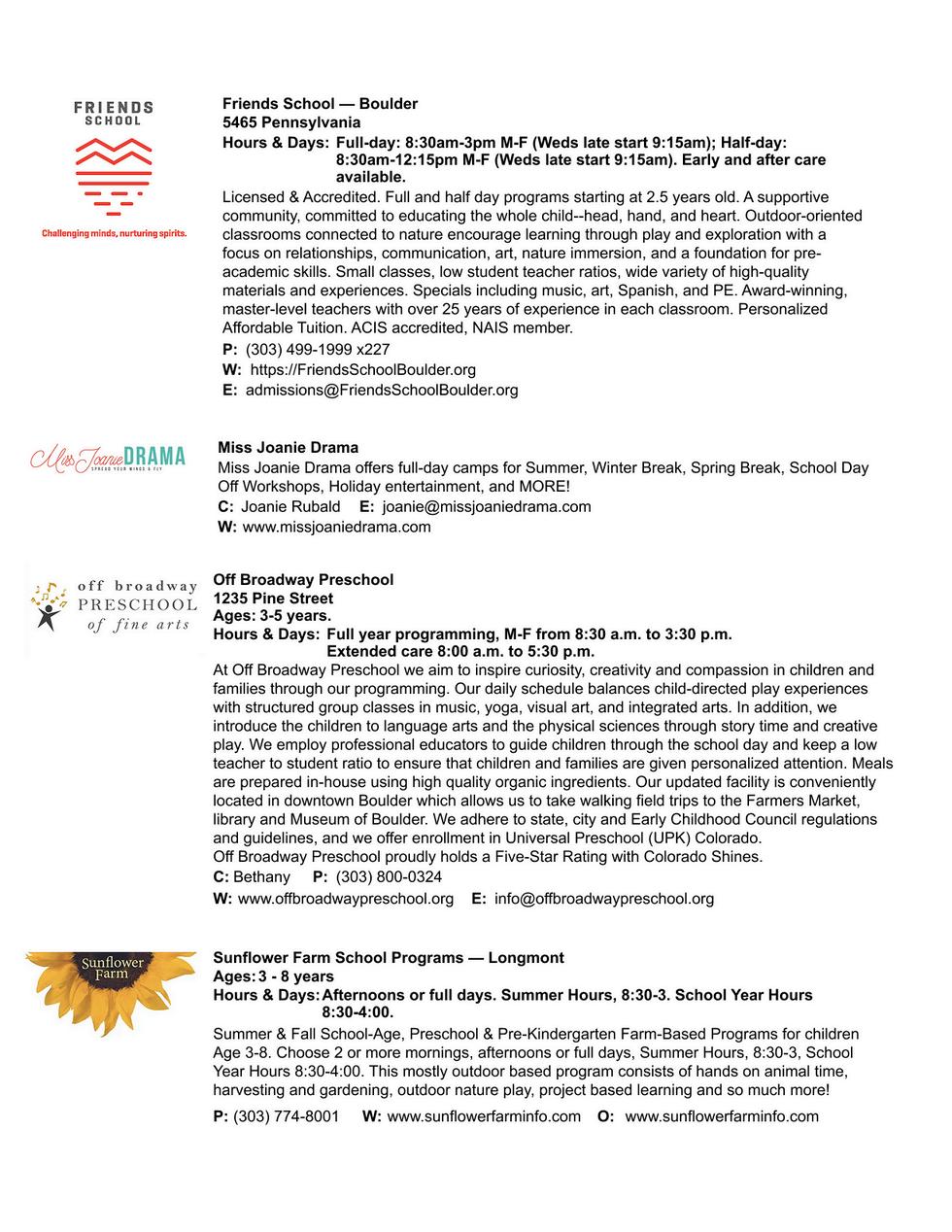 FRIENDS SCHOOL

Challenging minds, nurturing spirits.

Friends School — Boulder
5465 Pennsylvania
Hours & Days: Full-day: 8:30am-3pm M-F (Weds late start 9:15am); Half-day: 8:30am-12:15pm M-F (Weds late start 9:15am). Early and after care available.
Licensed & Accredited. Full and half day programs starting at 2.5 years old. A supportive community, committed to educating the whole child--head, hand, and heart. Outdoor-oriented classrooms connected to nature encourage learning through play and exploration with a focus on relationships, communication, art, nature immersion, and a foundation for pre-academic skills. Small classes, low student teacher ratios, wide variety of high-quality materials and experiences. Specials including music, art, Spanish, and PE. Award-winning, master-level teachers with over 25 years of experience in each classroom. Personalized Affordable Tuition. ACIS accredited, NAIS member.
P: (303) 499-1999 x227
W: https://FriendsSchoolBoulder.org
E: admissions@FriendsSchoolBoulder.org

Miss Joanie DRAMA
SPREAD YOUR WINGS & FLY

Miss Joanie Drama
Miss Joanie Drama offers full-day camps for Summer, Winter Break, Spring Break, School Day Off Workshops, Holiday entertainment, and MORE!
C: Joanie Rubald E: joanie@missjoaniedrama.com
W: www.missjoaniedrama.com

off broadway PRESCHOOL of fine arts

Off Broadway Preschool
1235 Pine Street
Ages: 3-5 years.
Hours & Days: Full year programming, M-F from 8:30 a.m. to 3:30 p.m. Extended care 8:00 a.m. to 5:30 p.m.
At Off Broadway Preschool we aim to inspire curiosity, creativity and compassion in children and families through our programming. Our daily schedule balances child-directed play experiences with structured group classes in music, yoga, visual art, and integrated arts. In addition, we introduce the children to language arts and the physical sciences through story time and creative play. We employ professional educators to guide children through the school day and keep a low teacher to student ratio to ensure that children and families are given personalized attention. Meals are prepared in-house using high quality organic ingredients. Our updated facility is conveniently located in downtown Boulder which allows us to take walking field trips to the Farmers Market, library and Museum of Boulder. We adhere to state, city and Early Childhood Council regulations and guidelines, and we offer enrollment in Universal Preschool (UPK) Colorado.
Off Broadway Preschool proudly holds a Five-Star Rating with Colorado Shines.
C: Bethany P: (303) 800-0324
W: www.offbroadwaypreschool.org E: info@offbroadwaypreschool.org

Sunflower Farm

Sunflower Farm School Programs — Longmont
Ages: 3 - 8 years
Hours & Days: Afternoons or full days. Summer Hours, 8:30-3. School Year Hours 8:30-4:00.
Summer & Fall School-Age, Preschool & Pre-Kindergarten Farm-Based Programs for children Age 3-8. Choose 2 or more mornings, afternoons or full days, Summer Hours, 8:30-3, School Year Hours 8:30-4:00. This mostly outdoor based program consists of hands on animal time, harvesting and gardening, outdoor nature play, project based learning and so much more!
P: (303) 774-8001 W: www.sunflowerfarminfo.com O: www.sunflowerfarminfo.com